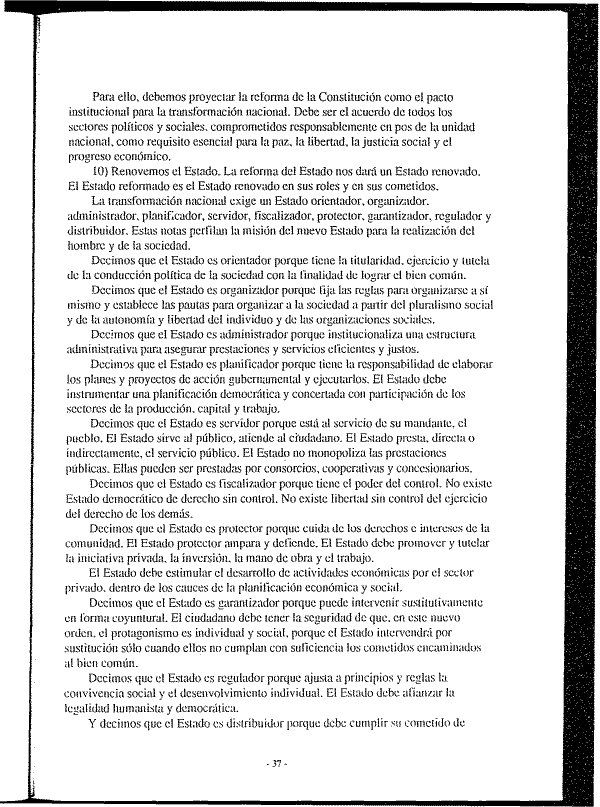 Para ello, debemos proyectar la reforma de la Constitución como el pacto institucional para la transformación nacional. Debe ser el acuerdo de todos los sectores políticos y sociales, comprometidos responsablemente en pos de la unidad nacional, como requisito esencial para la paz, la libertad, la justicia social y el progreso económico.

10) Renovemos el Estado. La reforma del Estado nos dará un Estado renovado. El Estado reformado es el Estado renovado en sus roles y en sus cometidos.

La transformación nacional exige un Estado orientador, organizador, administrador, planificador, servidor, fiscalizador, protector, garantizador, regulador y distribuidor. Estas notas perfilan la misión del nuevo Estado para la realización del hombre y de la sociedad.

Decimos que el Estado es orientador porque tiene la titularidad, ejercicio y tutela de la conducción política de la sociedad con la finalidad de lograr el bien común.

Decimos que el Estado es organizador porque fija las reglas para organizarse a sí mismo y establece las pautas para organizar a la sociedad a partir del pluralismo social y de la autonomía y libertad del individuo y de las organizaciones sociales.

Decimos que el Estado es administrador porque institucionaliza una estructura administrativa para asegurar prestaciones y servicios eficientes y justos.

Decimos que el Estado es planificador porque tiene la responsabilidad de elaborar los planes y proyectos de acción gubernamental y ejecutarlos. El Estado debe instrumentar una planificación democrática y concertada con participación de los sectores de la producción, capital y trabajo.

Decimos que el Estado es servidor porque está al servicio de su mandante, el pueblo. El Estado sirve al público, atiende al ciudadano. El Estado presta, directa o indirectamente, el servicio público. El Estado no monopoliza las prestaciones públicas. Ellas pueden ser prestadas por consorcios, cooperativas y concesionarios.

Decimos que el Estado es fiscalizador porque tiene el poder del control. No existe Estado democrático de derecho sin control. No existe libertad sin control del ejercicio del derecho de los demás.

Decimos que el Estado es protector porque cuida de los derechos e intereses de la comunidad. El Estado protector ampara y defiende. El Estado debe promover y tutelar la iniciativa privada, la inversión, la mano de obra y el trabajo.

El Estado debe estimular el desarrollo de actividades económicas por el sector privado, dentro de los cauces de la planificación económica y social.

Decimos que el Estado es garantizador porque puede intervenir sustitutivamente en forma coyuntural. El ciudadano debe tener la seguridad de que, en este nuevo orden, el protagonismo es individual y social, porque el Estado intervendrá por sustitución sólo cuando ellos no cumplan con suficiencia los cometidos encaminados al bien común.

Decimos que el Estado es regulador porque ajusta a principios y reglas la convivencia social y el desenvolvimiento individual. El Estado debe afianzar la legalidad humanista y democrática.

Y decimos que el Estado es distribuidor porque debe cumplir su cometido de

- 37 -